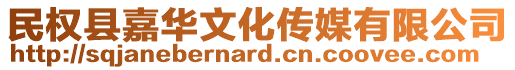 民权县嘉华文化传媒有限公司
http://sqjanebernard.cn.coovee.com